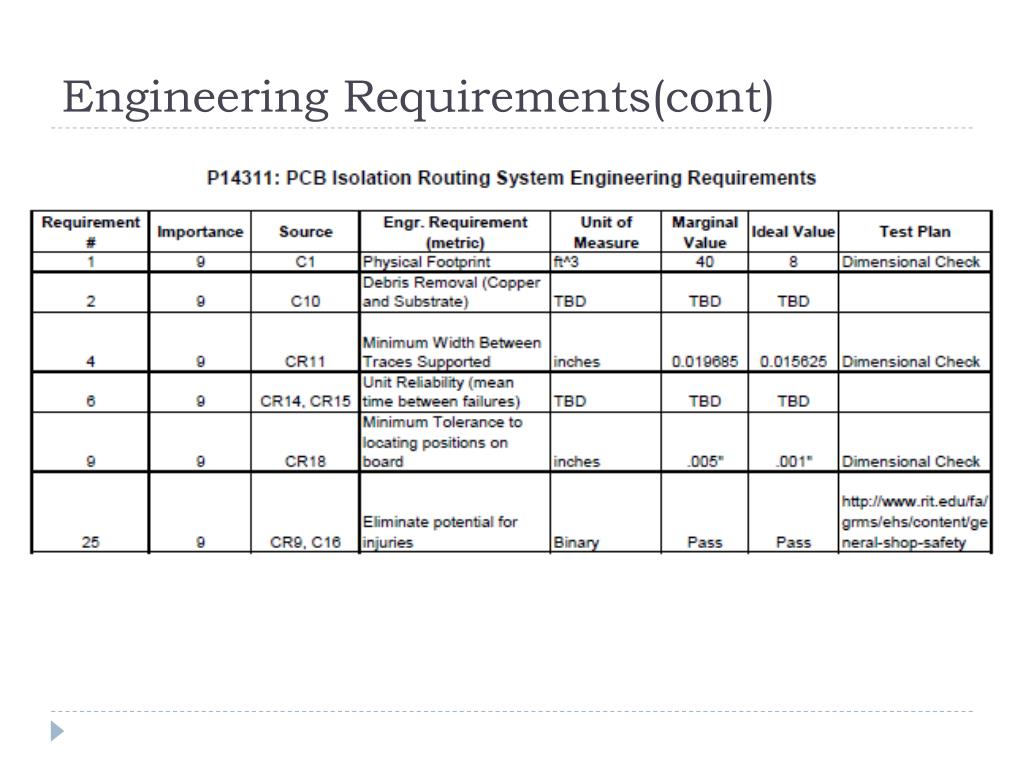 Engineering Requirements(cont)

P14311: PCB Isolation Routing System Engineering Requirements

| Requirement # | Importance | Source | Engr. Requirement (metric) | Unit of Measure | Marginal Value | Ideal Value | Test Plan |
|---|---|---|---|---|---|---|---|
| 1 | 9 | C1 | Physical Footprint | ft^3 | 40 | 8 | Dimensional Check |
| 2 | 9 | C10 | Debris Removal (Copper and Substrate) | TBD | TBD | TBD | |
| 4 | 9 | CR11 | Minimum Width Between Traces Supported | inches | 0.019685 | 0.015625 | Dimensional Check |
| 6 | 9 | CR14, CR15 | Unit Reliability (mean time between failures) | TBD | TBD | TBD | |
| 9 | 9 | CR18 | Minimum Tolerance to locating positions on board | inches | .005" | .001" | Dimensional Check |
| 25 | 9 | CR9, C16 | Eliminate potential for injuries | Binary | Pass | Pass | http://www.rit.edu/fa/grms/ehs/content/general-shop-safety |